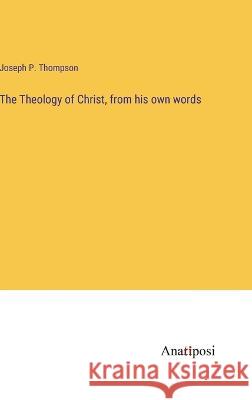 Joseph P. Thompson

The Theology of Christ, from his own words

Anatiposi

Kraina Książek